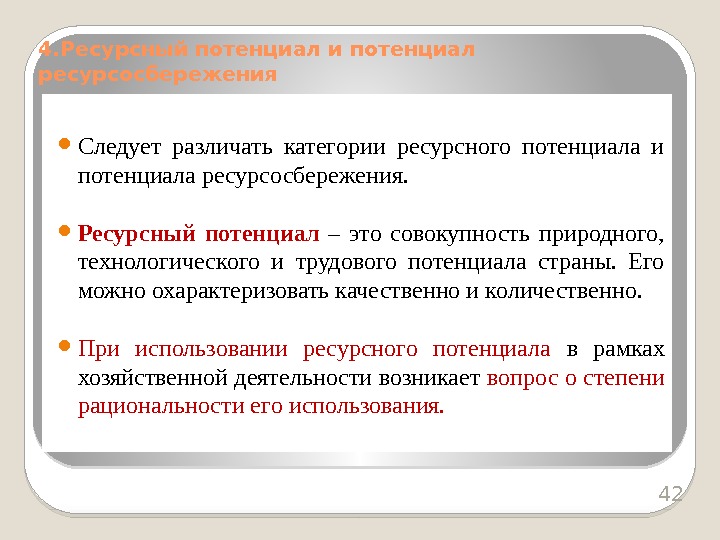 4.Ресурсный потенциал и потенциал ресурсосбережения

Следует различать категории ресурсного потенциала и потенциала ресурсосбережения.

Ресурсный потенциал – это совокупность природного, технологического и трудового потенциала страны. Его можно охарактеризовать качественно и количественно.

При использовании ресурсного потенциала в рамках хозяйственной деятельности возникает вопрос о степени рациональности его использования.

42